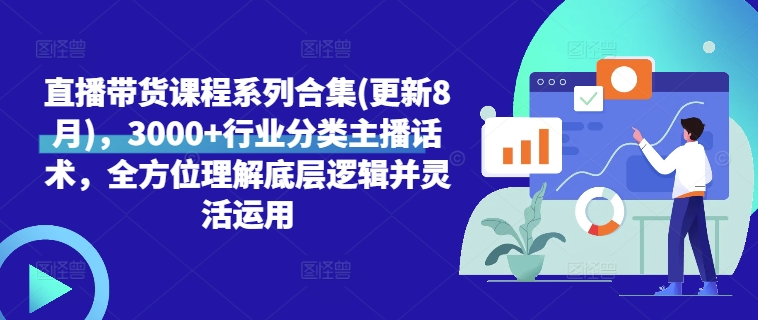 直播带货课程系列合集(更新8月)，3000+行业分类主播话术，全方位理解底层逻辑并灵活运用